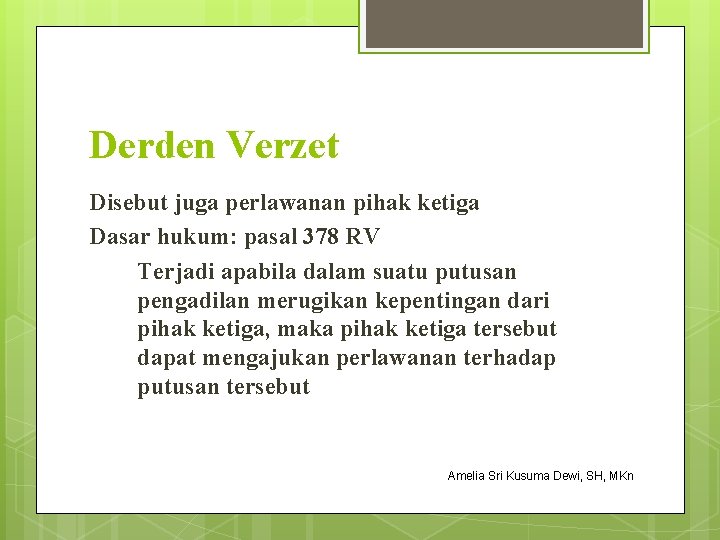 Derden Verzet

Disebut juga perlawanan pihak ketiga

Dasar hukum: pasal 378 RV

Terjadi apabila dalam suatu putusan pengadilan merugikan kepentingan dari pihak ketiga, maka pihak ketiga tersebut dapat mengajukan perlawanan terhadap putusan tersebut

Amelia Sri Kusuma Dewi, SH, MKn